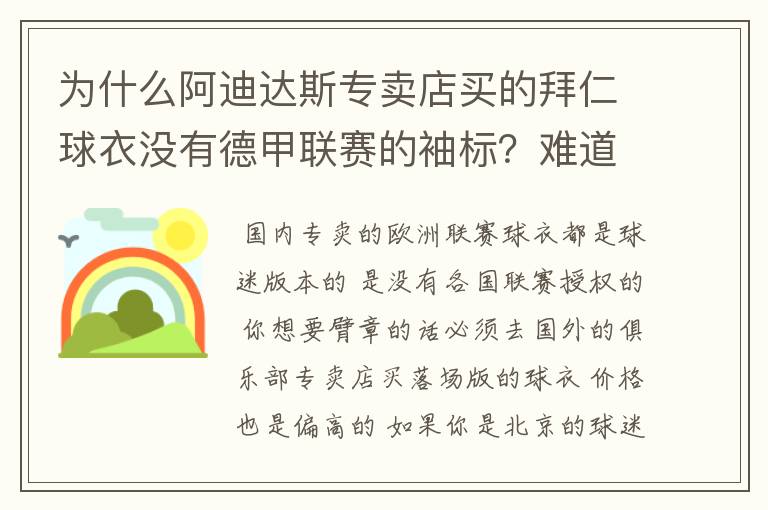 为什么阿迪达斯专卖店买的拜仁球衣没有德甲联赛的袖标？难道

国内专卖的欧洲联赛球衣都是球迷版本的 是没有各国联赛授权的 你想要臂章的话必须去国外的俱乐部专卖店买落场版的球衣 价格也是偏高的 如果你是北京的球迷